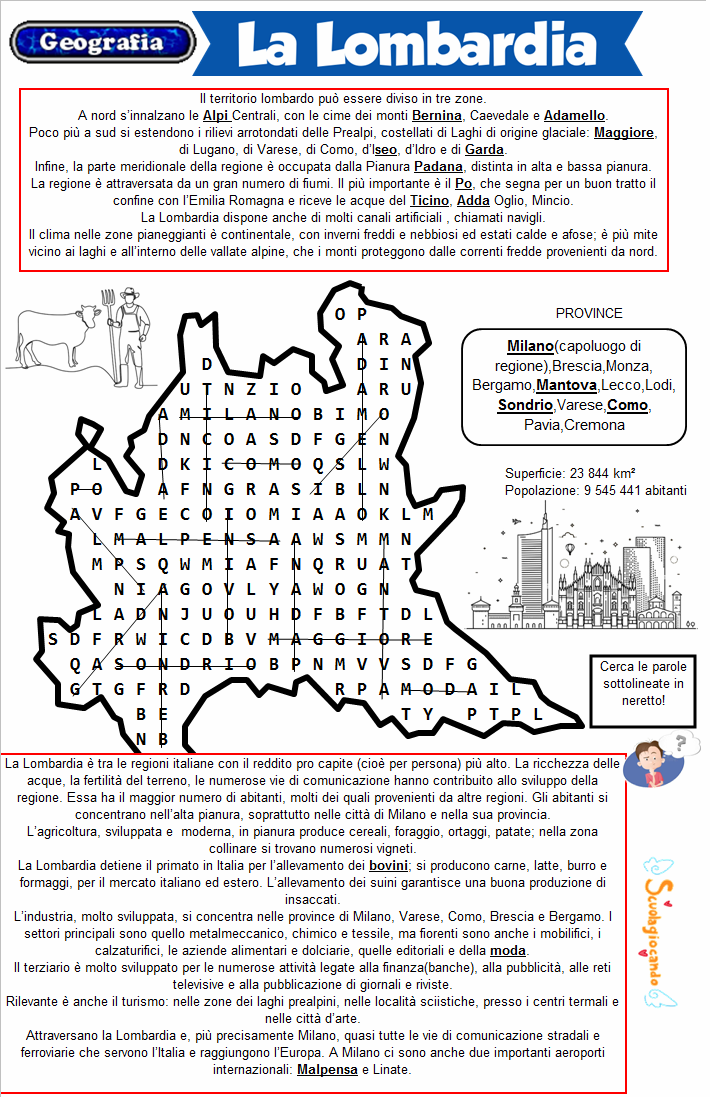 Geografia

La Lombardia

Il territorio lombardo può essere diviso in tre zone.
A nord s'innalzano le Alpi Centrali, con le cime dei monti Bernina, Caevedale e Adamello.
Poco più a sud si estendono i rilievi arrotondati delle Prealpi, costellati di Laghi di origine glaciale: Maggiore, di Lugano, di Varese, di Como, d'Iseo, d'Idro e di Garda.
Infine, la parte meridionale della regione è occupata dalla Pianura Padana, distinta in alta e bassa pianura.
La regione è attraversata da un gran numero di fiumi. Il più importante è il Po, che segna per un buon tratto il confine con l'Emilia Romagna e riceve le acque del Ticino, Adda Oglio, Mincio.
La Lombardia dispone anche di molti canali artificiali , chiamati navigli.
Il clima nelle zone pianeggianti è continentale, con inverni freddi e nebbiosi ed estati calde e afose; è più mite vicino ai laghi e all'interno delle vallate alpine, che i monti proteggono dalle correnti fredde provenienti da nord.

O P
A R A
D D I N
U T N Z I O A R U
A M I L A N O B I M O
D N C O A S D F G E N
L D K I C O M O Q S L W
P O A F N G R A S I B L N
A V F G E C O I O M I A A O K L M
L M A L P E N S A A W S M M N
M P S Q W M I A F N Q R U A T
N I A G O V L Y A W O G N
L A D N J U O U H D F B F T D L
S D F R W I C D B V M A G G I O R E
Q A S O N D R I O B P N M V V S D F G
G T G F R D R P A M O D A I L
B E T Y P T P L
N B

PROVINCE

Milano(capoluogo di regione),Brescia,Monza, Bergamo,Mantova,Lecco,Lodi, Sondrio,Varese,Como, Pavia,Cremona

Superficie: 23 844 km²
Popolazione: 9 545 441 abitanti

Cerca le parole sottolineate in neretto!

La Lombardia è tra le regioni italiane con il reddito pro capite (cioè per persona) più alto. La ricchezza delle acque, la fertilità del terreno, le numerose vie di comunicazione hanno contribuito allo sviluppo della regione. Essa ha il maggior numero di abitanti, molti dei quali provenienti da altre regioni. Gli abitanti si concentrano nell'alta pianura, soprattutto nelle città di Milano e nella sua provincia.
L'agricoltura, sviluppata e moderna, in pianura produce cereali, foraggio, ortaggi, patate; nella zona collinare si trovano numerosi vigneti.
La Lombardia detiene il primato in Italia per l'allevamento dei bovini; si producono carne, latte, burro e formaggi, per il mercato italiano ed estero. L'allevamento dei suini garantisce una buona produzione di insaccati.
L'industria, molto sviluppata, si concentra nelle province di Milano, Varese, Como, Brescia e Bergamo. I settori principali sono quello metalmeccanico, chimico e tessile, ma fiorenti sono anche i mobilifici, i calzaturifici, le aziende alimentari e dolciarie, quelle editoriali e della moda.
Il terziario è molto sviluppato per le numerose attività legate alla finanza(banche), alla pubblicità, alle reti televisive e alla pubblicazione di giornali e riviste.
Rilevante è anche il turismo: nelle zone dei laghi prealpini, nelle località sciistiche, presso i centri termali e nelle città d'arte.
Attraversano la Lombardia e, più precisamente Milano, quasi tutte le vie di comunicazione stradali e ferroviarie che servono l'Italia e raggiungono l'Europa. A Milano ci sono anche due importanti aeroporti internazionali: Malpensa e Linate.

Scuolagiocando